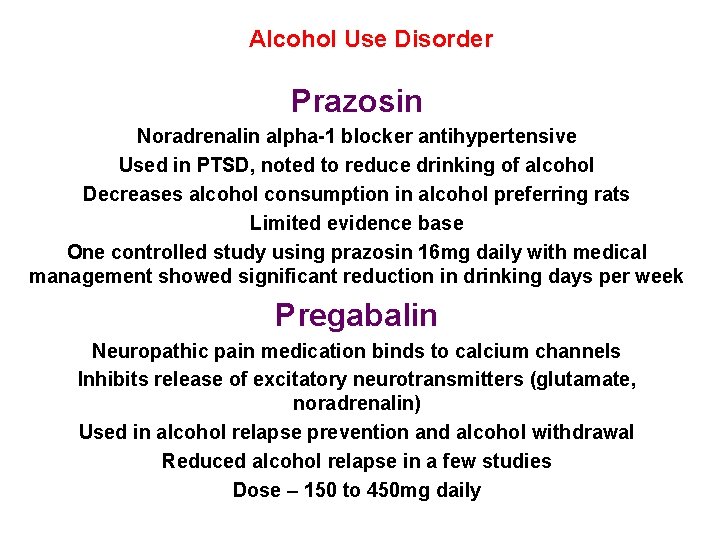 Alcohol Use Disorder

Prazosin

Noradrenalin alpha-1 blocker antihypertensive

Used in PTSD, noted to reduce drinking of alcohol

Decreases alcohol consumption in alcohol preferring rats

Limited evidence base

One controlled study using prazosin 16mg daily with medical management showed significant reduction in drinking days per week

Pregabalin

Neuropathic pain medication binds to calcium channels

Inhibits release of excitatory neurotransmitters (glutamate, noradrenalin)

Used in alcohol relapse prevention and alcohol withdrawal

Reduced alcohol relapse in a few studies

Dose – 150 to 450mg daily